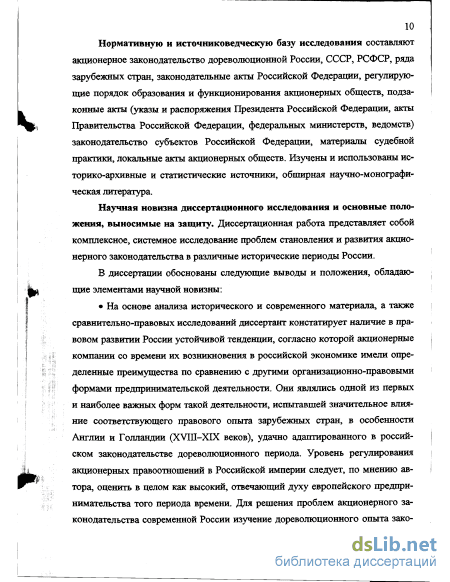 10

Нормативную и источниковедческую базу исследования составляют акционерное законодательство дореволюционной России, СССР, РСФСР, ряда зарубежных стран, законодательные акты Российской Федерации, регулирующие порядок образования и функционирования акционерных обществ, подзаконные акты (указы и распоряжения Президента Российской Федерации, акты Правительства Российской Федерации, федеральных министерств, ведомств) законодательство субъектов Российской Федерации, материалы судебной практики, локальные акты акционерных обществ. Изучены и использованы историко-архивные и статистические источники, обширная научно-монографическая литература.

Научная новизна диссертационного исследования и основные положения, выносимые на защиту. Диссертационная работа представляет собой комплексное, системное исследование проблем становления и развития акционерного законодательства в различные исторические периоды России.

В диссертации обоснованы следующие выводы и положения, обладающие элементами научной новизны:

• На основе анализа исторического и современного материала, а также сравнительно-правовых исследований диссертант констатирует наличие в правовом развитии России устойчивой тенденции, согласно которой акционерные компании со времени их возникновения в российской экономике имели определенные преимущества по сравнению с другими организационно-правовыми формами предпринимательской деятельности. Они являлись одной из первых и наиболее важных форм такой деятельности, испытавшей значительное влияние соответствующего правового опыта зарубежных стран, в особенности Англии и Голландии (XVIII–XIX веков), удачно адаптированного в российском законодательстве дореволюционного периода. Уровень регулирования акционерных правоотношений в Российской империи следует, по мнению автора, оценить в целом как высокий, отвечающий духу европейского предпринимательства того периода времени. Для решения проблем акционерного законодательства современной России изучение дореволюционного опыта зако-

dsLib.net
библиотека диссертаций